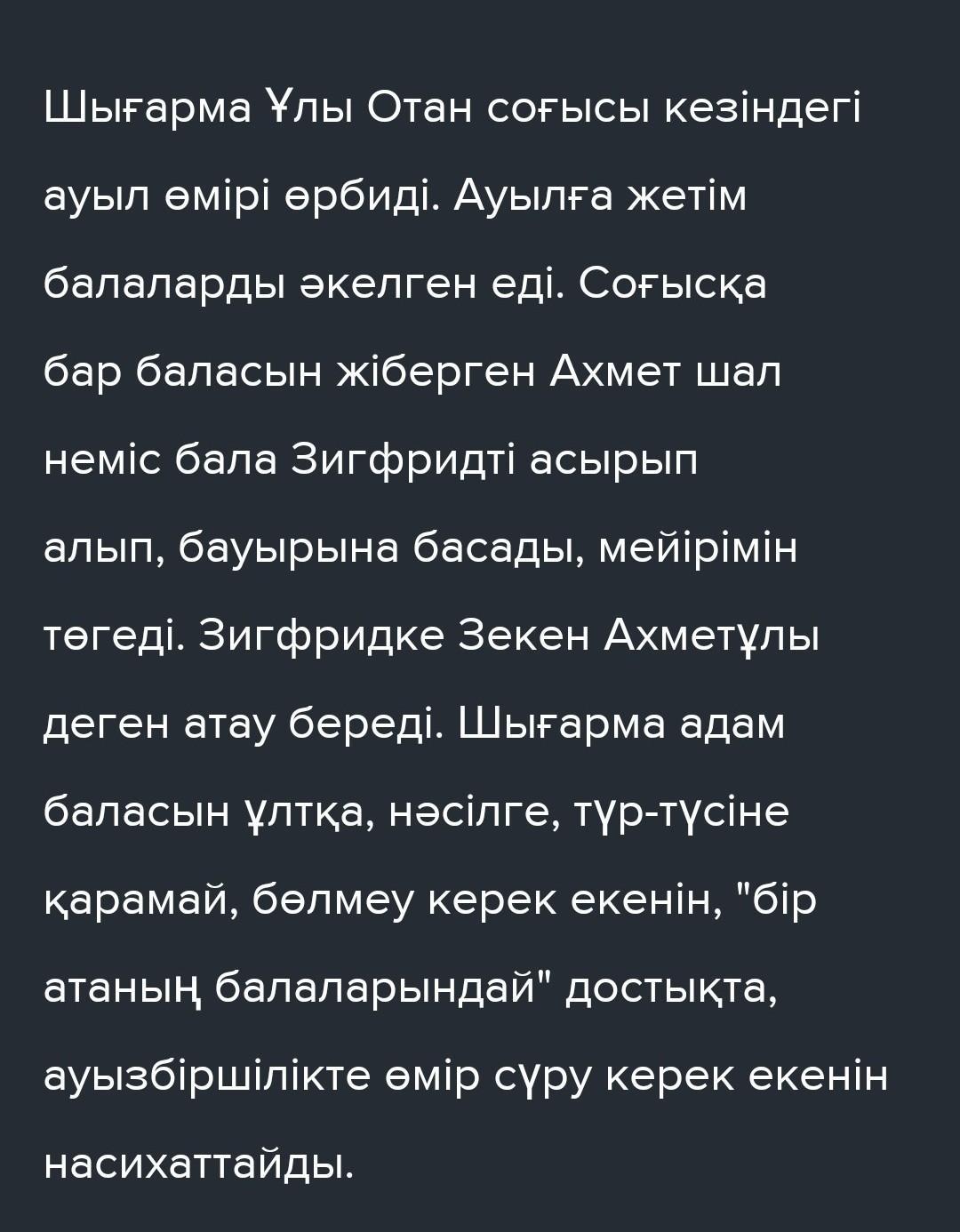 Шығарма Ұлы Отан соғысы кезіндегі ауыл өмірі өрбиді. Ауылға жетім балаларды әкелген еді. Соғысқа бар баласын жіберген Ахмет шал неміс бала Зигфридті асырып алып, бауырына басады, мейірімін төгеді. Зигфридке Зекен Ахметұлы деген атау береді. Шығарма адам баласын ұлтқа, нәсілге, түр-түсіне қарамай, бөлмеу керек екенін, "бір атаның балаларындай" достықта, ауызбіршілікте өмір сүру керек екенін насихаттайды.